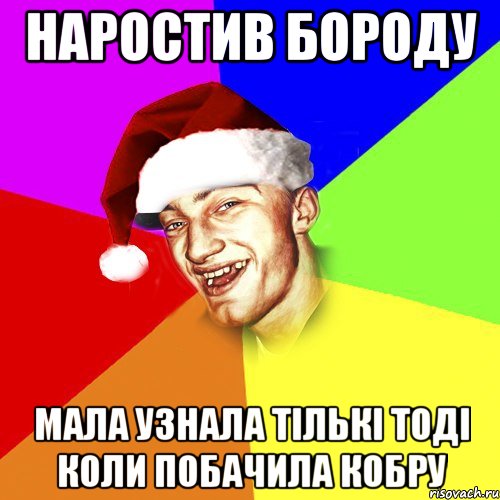 НАРОСТИВ БОРОДУ

МАЛА УЗНАЛА ТІЛЬКІ ТОДІ КОЛИ ПОБАЧИЛА КОБРУ

risovach.ru